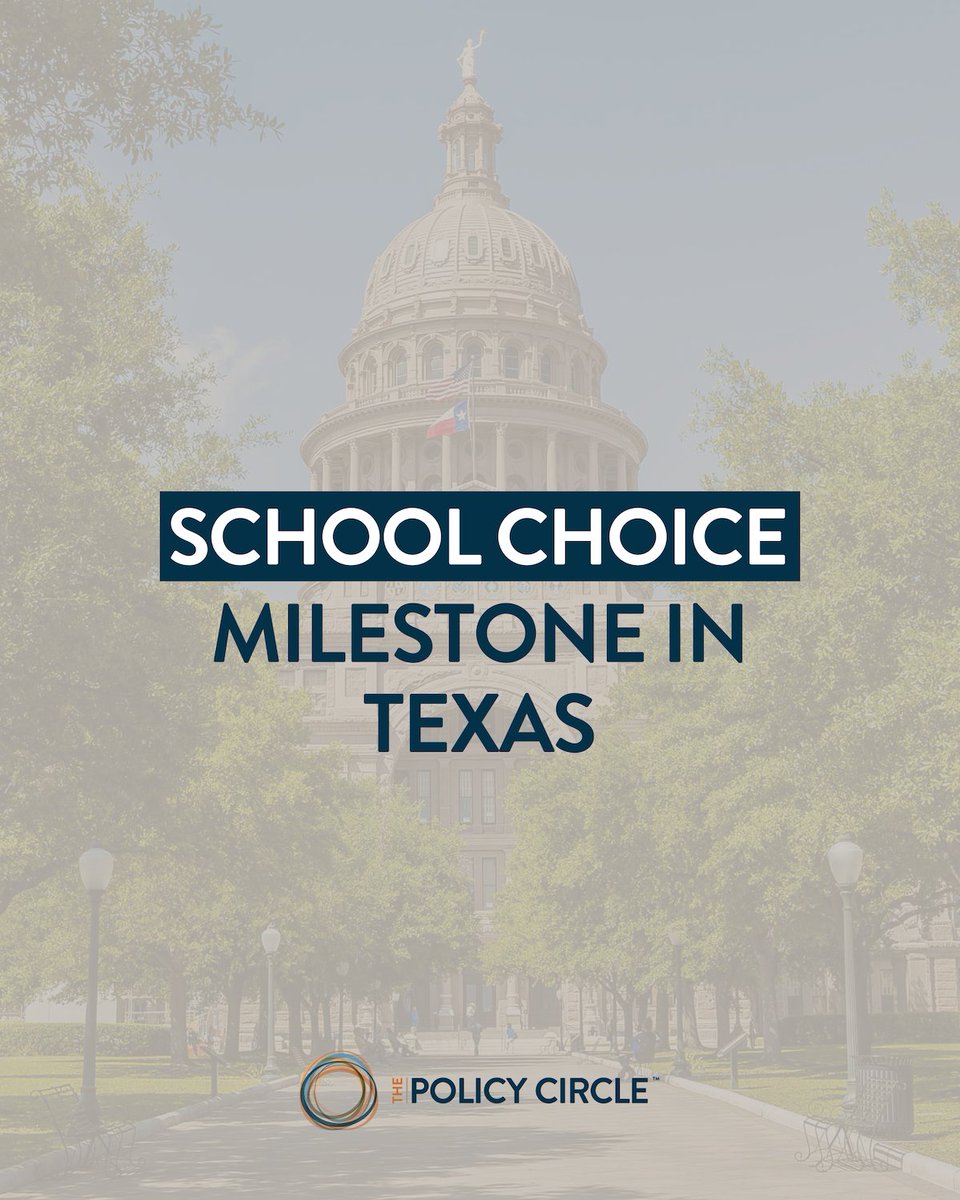 SCHOOL CHOICE
MILESTONE IN TEXAS

THE POLICY CIRCLE™